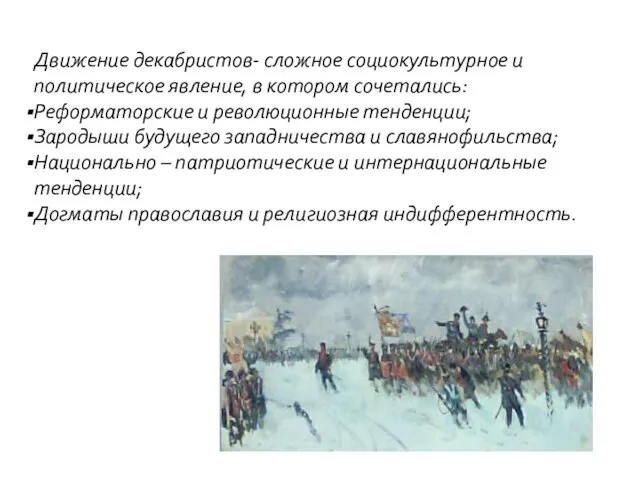 Движение декабристов- сложное социокультурное и политическое явление, в котором сочетались:
▪Реформаторские и революционные тенденции;
▪Зародыши будущего западничества и славянофильства;
▪Национально – патриотические и интернациональные тенденции;
▪Догматы православия и религиозная индифферентность.